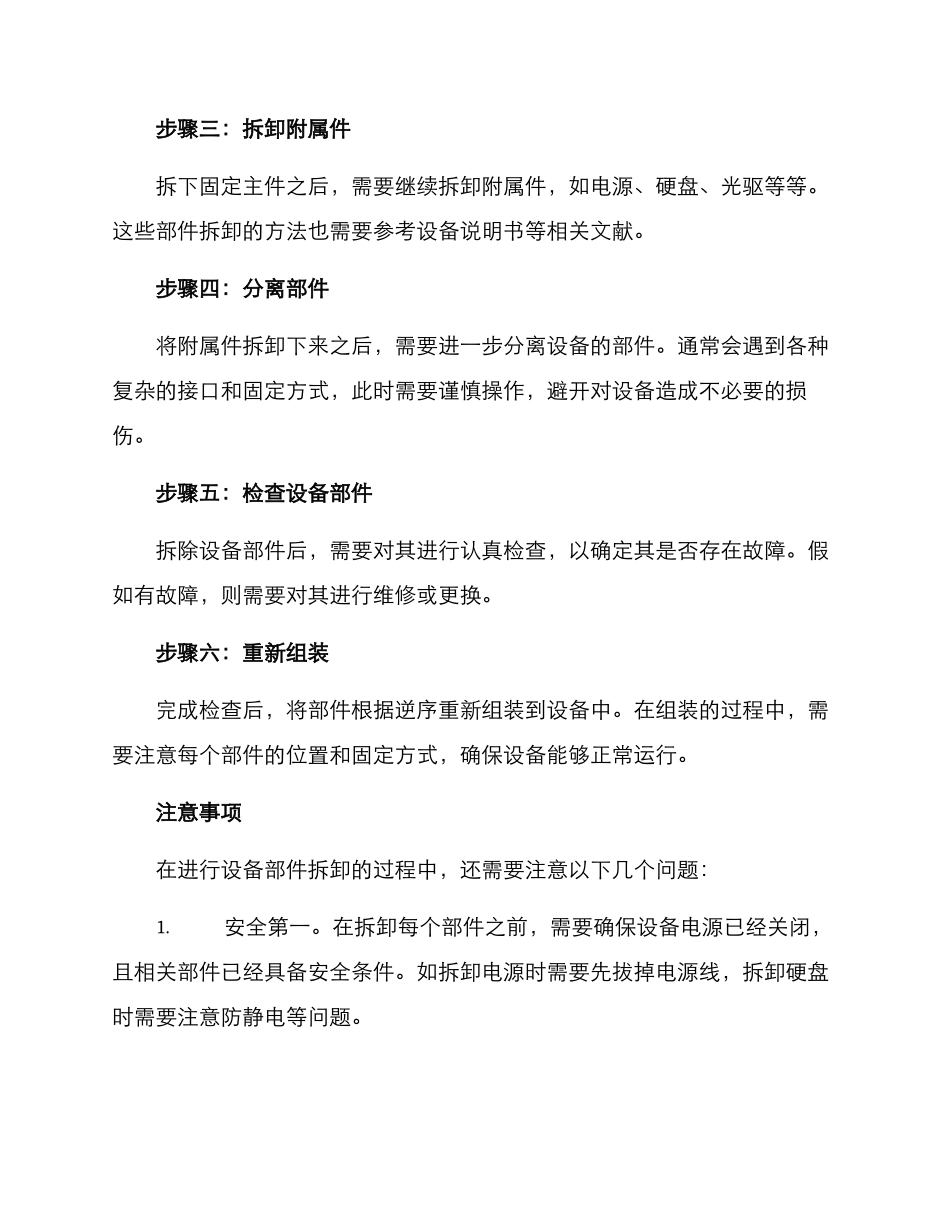 步骤三：拆卸附属件

拆下固定主件之后，需要继续拆卸附属件，如电源、硬盘、光驱等等。这些部件拆卸的方法也需要参考设备说明书等相关文献。

步骤四：分离部件

将附属件拆卸下来之后，需要进一步分离设备的部件。通常会遇到各种复杂的接口和固定方式，此时需要谨慎操作，避开对设备造成不必要的损伤。

步骤五：检查设备部件

拆除设备部件后，需要对其进行认真检查，以确定其是否存在故障。假如有故障，则需要对其进行维修或更换。

步骤六：重新组装

完成检查后，将部件根据逆序重新组装到设备中。在组装的过程中，需要注意每个部件的位置和固定方式，确保设备能够正常运行。

注意事项

在进行设备部件拆卸的过程中，还需要注意以下几个问题：

1. 安全第一。在拆卸每个部件之前，需要确保设备电源已经关闭，且相关部件已经具备安全条件。如拆卸电源时需要先拔掉电源线，拆卸硬盘时需要注意防静电等问题。